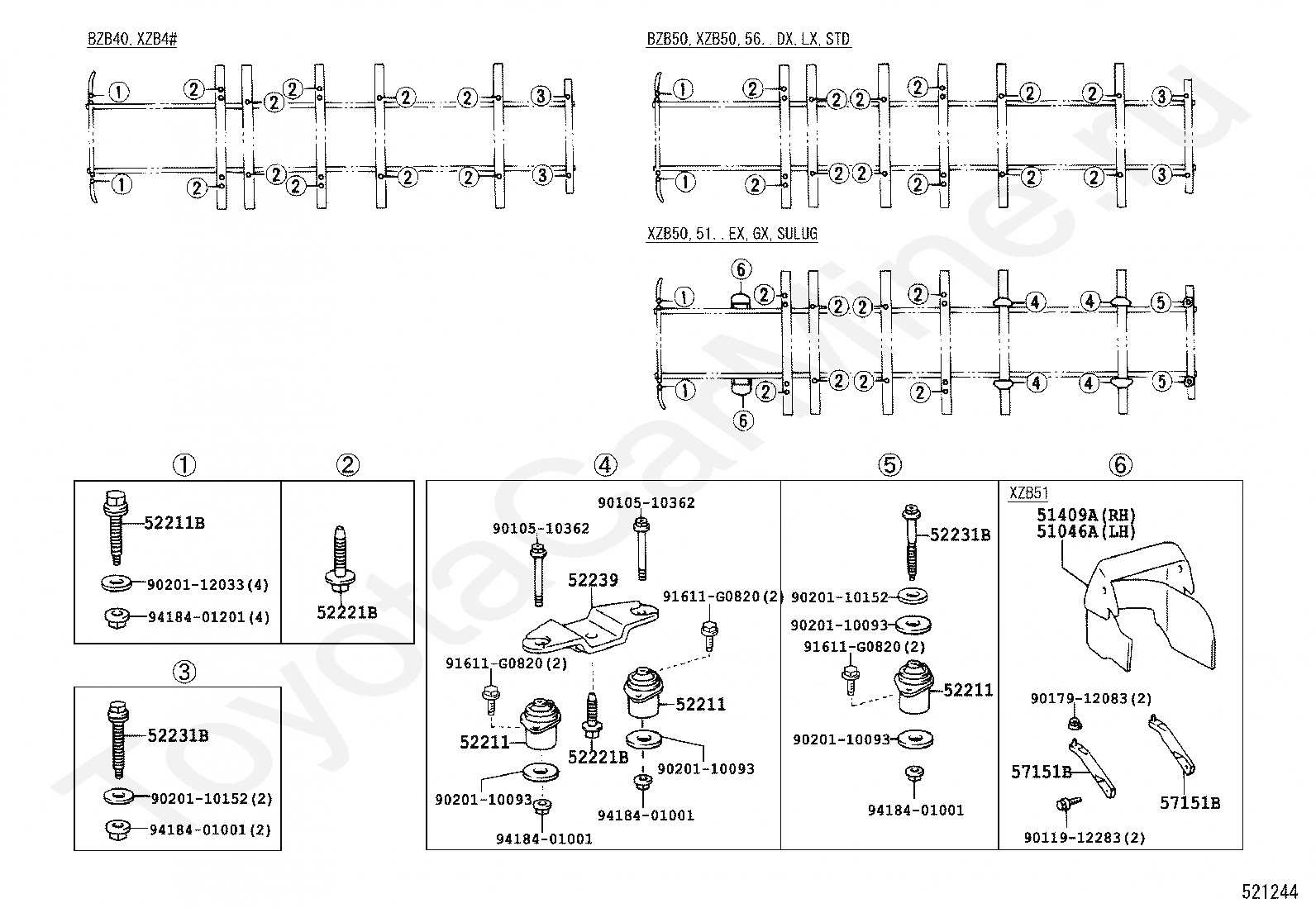 BZB40, XZB4#

① ② ② ② ② ② ③
① ② ② ② ② ② ③

BZB50, XZB50, 56. . DX, LX, STD

① ② ② ② ② ② ② ③
① ② ② ② ② ② ② ③

XZB50, 51. . EX, GX, SULUG

⑥
① ② ② ② ② ④ ④ ⑤
① ② ② ② ② ④ ④ ⑤
⑥

①
52211B
90201-12033(4)
94184-01201(4)

②
52221B

③
52231B
90201-10152(2)
94184-01001(2)

④
90105-10362
90105-10362
52239
91611-G0820(2)
91611-G0820(2)
52211
52211
52221B
90201-10093
90201-10093
94184-01001
94184-01001

⑤
52231B
90201-10152
90201-10093
91611-G0820(2)
52211
90201-10093
94184-01001

⑥
XZB51
51409A(RH)
51046A(LH)
90179-12083(2)
57151B
57151B
90119-12283(2)

ToyotaCarMine.ru

521244